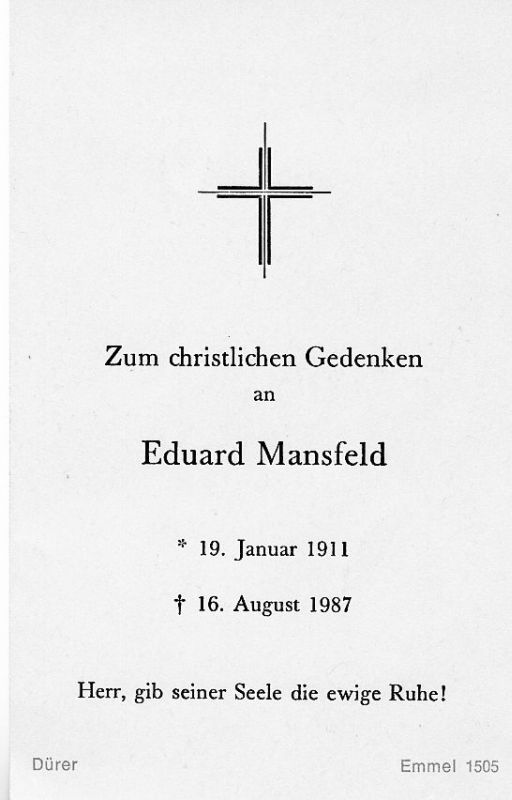 Zum christlichen Gedenken
an

Eduard Mansfeld

* 19. Januar 1911

† 16. August 1987

Herr, gib seiner Seele die ewige Ruhe!

Dürer

Emmel 1505